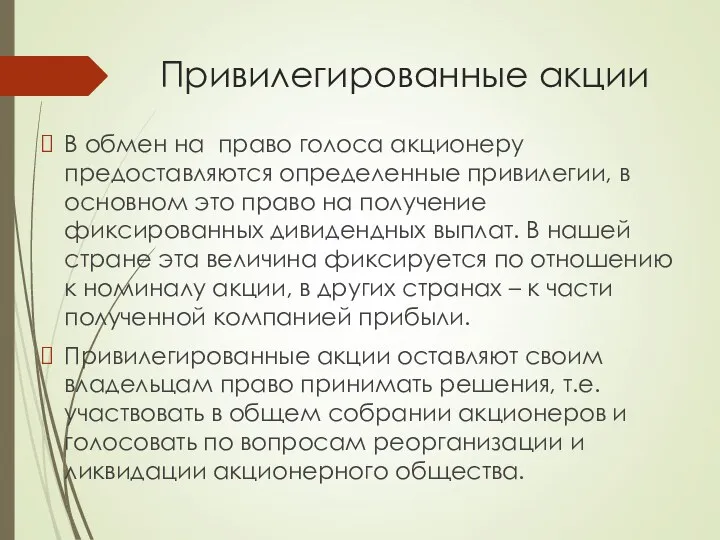 Привилегированные акции

В обмен на  право голоса акционеру предоставляются определенные привилегии, в основном это право на получение фиксированных дивидендных выплат. В нашей стране эта величина фиксируется по отношению к номиналу акции, в других странах – к части полученной компанией прибыли.

Привилегированные акции оставляют своим владельцам право принимать решения, т.е. участвовать в общем собрании акционеров и голосовать по вопросам реорганизации и ликвидации акционерного общества.